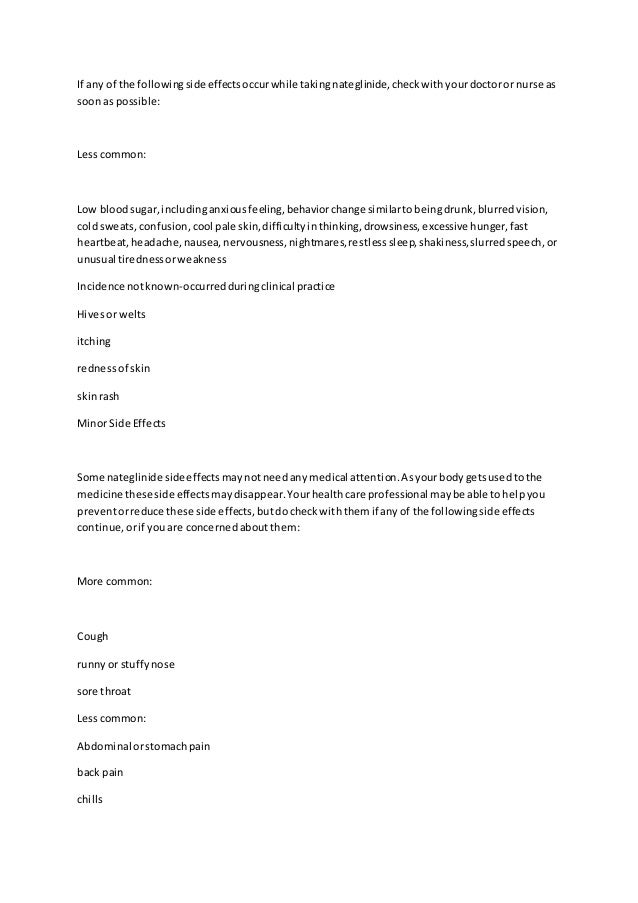 If any of the following side effects occur while taking nateglinide, check with your doctor or nurse as soon as possible:

Less common:

Low blood sugar, including anxious feeling, behavior change similar to being drunk, blurred vision, cold sweats, confusion, cool pale skin, difficulty in thinking, drowsiness, excessive hunger, fast heartbeat, headache, nausea, nervousness, nightmares, restless sleep, shakiness, slurred speech, or unusual tiredness or weakness

Incidence not known-occurred during clinical practice

Hives or welts

itching

redness of skin

skin rash

Minor Side Effects

Some nateglinide side effects may not need any medical attention. As your body gets used to the medicine these side effects may disappear. Your health care professional may be able to help you prevent or reduce these side effects, but do check with them if any of the following side effects continue, or if you are concerned about them:

More common:

Cough

runny or stuffy nose

sore throat

Less common:

Abdominal or stomach pain

back pain

chills